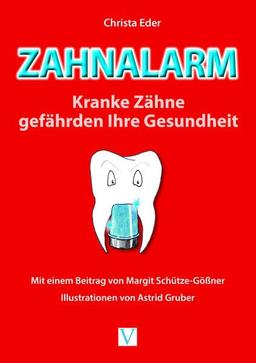 Christa Eder

ZAHNALARM

Kranke Zähne gefährden Ihre Gesundheit

Mit einem Beitrag von Margit Schütze-Gößner

Illustrationen von Astrid Gruber

V